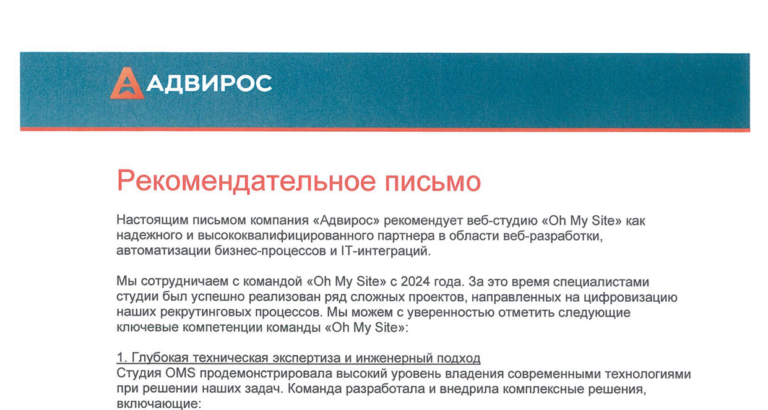 АДВИРОС

Рекомендательное письмо

Настоящим письмом компания «Адвирос» рекомендует веб-студию «Oh My Site» как надежного и высококвалифицированного партнера в области веб-разработки, автоматизации бизнес-процессов и IT-интеграций.

Мы сотрудничаем с командой «Oh My Site» с 2024 года. За это время специалистами студии был успешно реализован ряд сложных проектов, направленных на цифровизацию наших рекрутинговых процессов. Мы можем с уверенностью отметить следующие ключевые компетенции команды «Oh My Site»:

1. Глубокая техническая экспертиза и инженерный подход
Студия OMS продемонстрировала высокий уровень владения современными технологиями при решении наших задач. Команда разработала и внедрила комплексные решения, включающие: